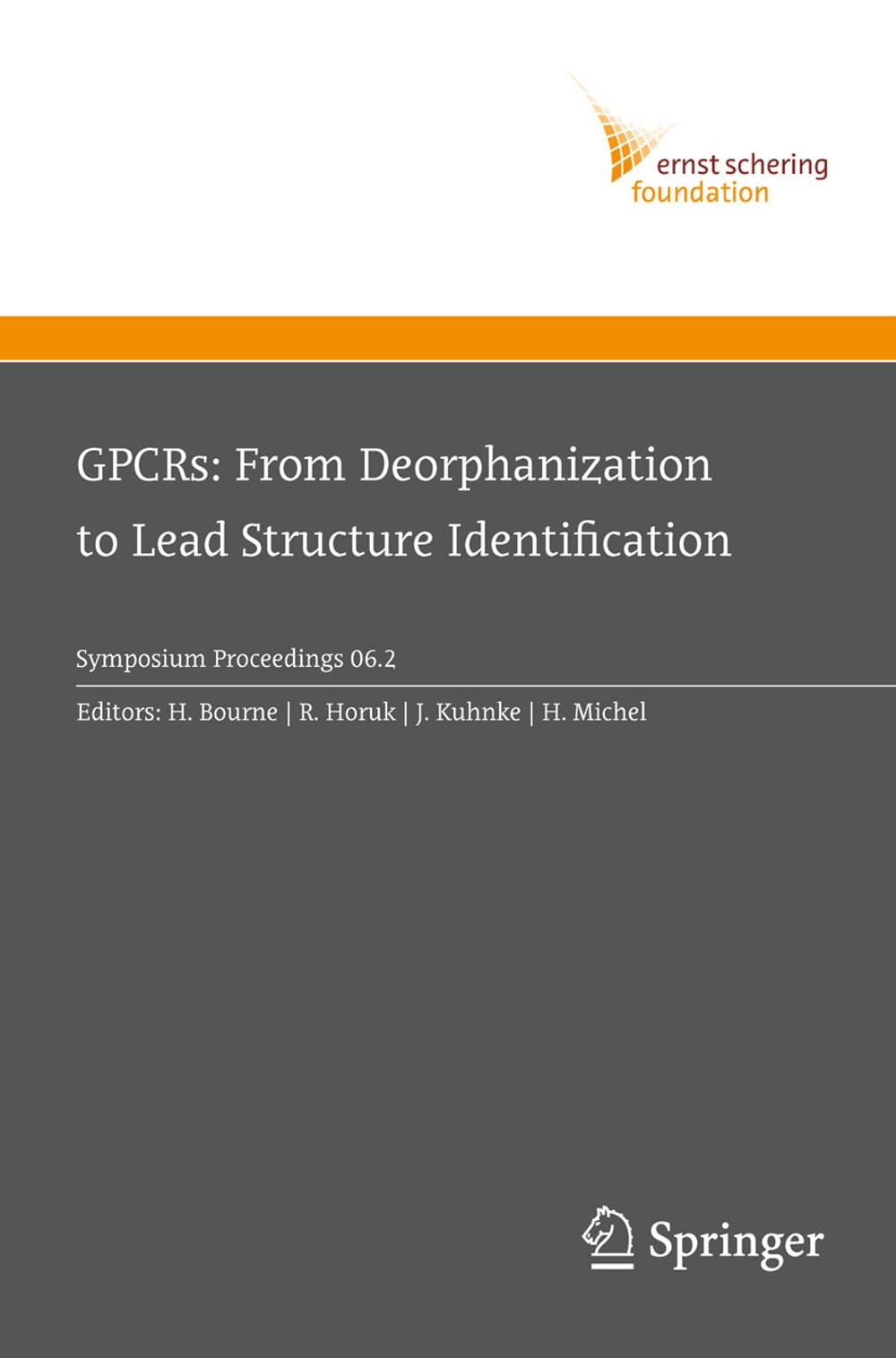 ernst schering
foundation

GPCRs: From Deorphanization
to Lead Structure Identification

Symposium Proceedings 06.2

Editors: H. Bourne | R. Horuk | J. Kuhnke | H. Michel

Springer